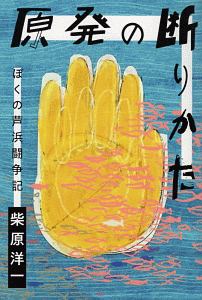 原発の断りかた

ぼくの芦浜闘争記

柴原洋一